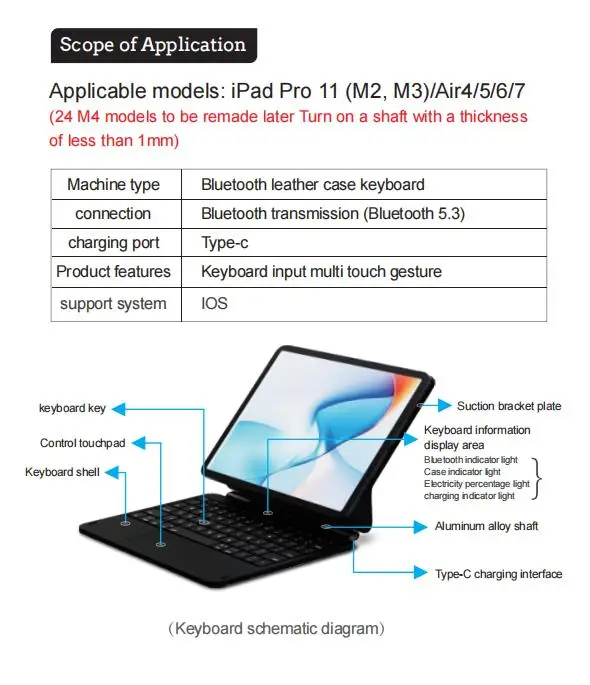 Scope of Application

Applicable models: iPad Pro 11 (M2, M3)/Air4/5/6/7
(24 M4 models to be remade later Turn on a shaft with a thickness of less than 1mm)

| Machine type | Bluetooth leather case keyboard |
|---|---|
| connection | Bluetooth transmission (Bluetooth 5.3) |
| charging port | Type-c |
| Product features | Keyboard input multi touch gesture |
| support system | IOS |

keyboard key

Control touchpad

Keyboard shell

Suction bracket plate

Keyboard information display area

Bluetooth indicator light
Case indicator light
Electricity percentage light
charging indicator light

Aluminum alloy shaft

Type-C charging interface

(Keyboard schematic diagram)